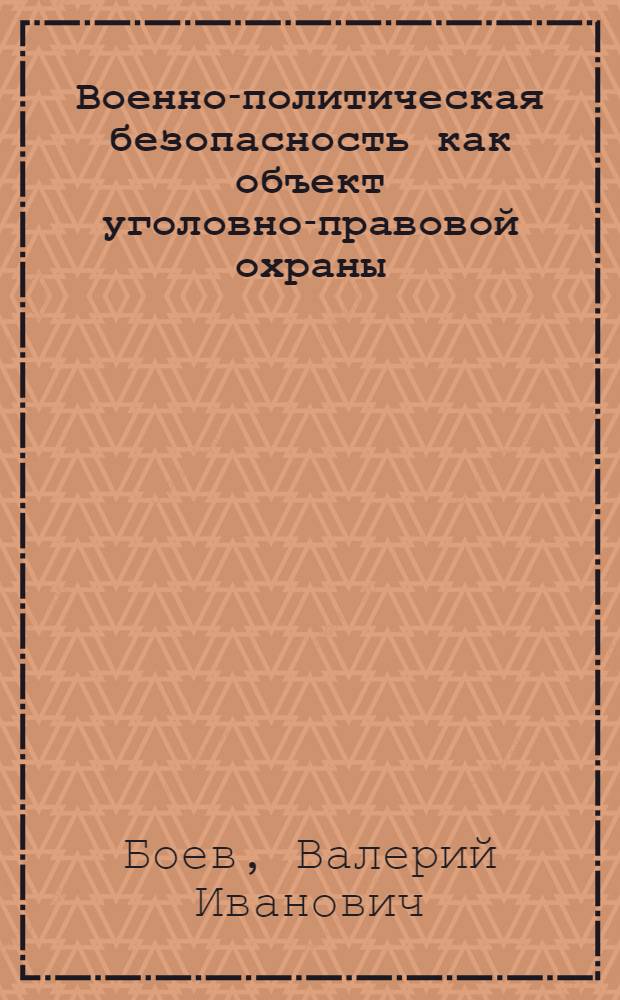 Военно-политическая безопасность как объект уголовно-правовой охраны

Боев, Валерий Иванович